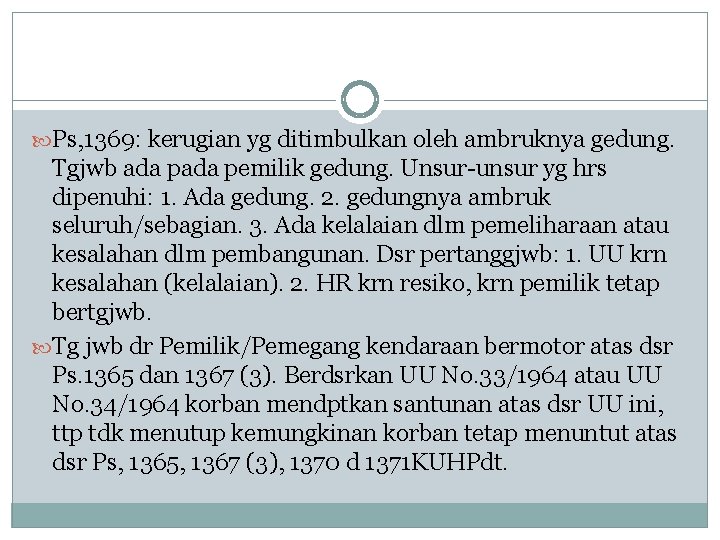 Ps,1369: kerugian yg ditimbulkan oleh ambruknya gedung. Tgjwb ada pada pemilik gedung. Unsur-unsur yg hrs dipenuhi: 1. Ada gedung. 2. gedungnya ambruk seluruh/sebagian. 3. Ada kelalaian dlm pemeliharaan atau kesalahan dlm pembangunan. Dsr pertanggjwb: 1. UU krn kesalahan (kelalaian). 2. HR krn resiko, krn pemilik tetap bertgjwb.

Tg jwb dr Pemilik/Pemegang kendaraan bermotor atas dsr Ps.1365 dan 1367 (3). Berdsrkan UU No.33/1964 atau UU No.34/1964 korban mendptkan santunan atas dsr UU ini, ttp tdk menutup kemungkinan korban tetap menuntut atas dsr Ps, 1365, 1367 (3), 1370 d 1371KUHPdt.